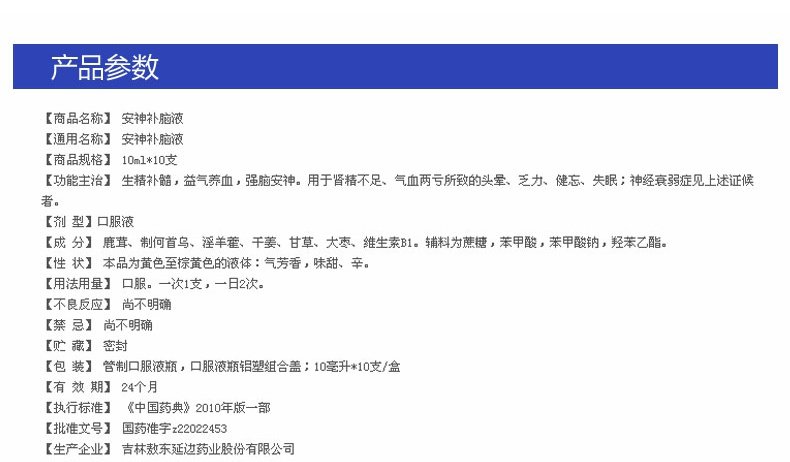 产品参数

【商品名称】 安神补脑液

【通用名称】 安神补脑液

【商品规格】 10ml*10支

【功能主治】 生精补髓，益气养血，强脑安神。用于肾精不足、气血两亏所致的头晕、乏力、健忘、失眠；神经衰弱症见上述证候者。

【剂 型】口服液

【成 分】 鹿茸、制何首乌、淫羊藿、干姜、甘草、大枣、维生素B1。辅料为蔗糖，苯甲酸，苯甲酸钠，羟苯乙酯。

【性 状】 本品为黄色至棕黄色的液体；气芳香，味甜、辛。

【用法用量】 口服。一次1支，一日2次。

【不良反应】 尚不明确

【禁 忌】 尚不明确

【贮 藏】 密封

【包 装】 管制口服液瓶，口服液瓶铝塑组合盖；10毫升*10支/盒

【有 效 期】 24个月

【执行标准】 《中国药典》2010年版一部

【批准文号】 国药准字z22022453

【生产企业】 吉林敖东延边药业股份有限公司